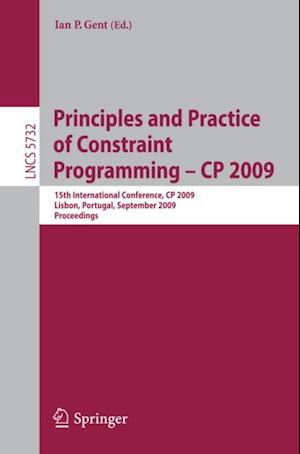 Ian P. Gent (Ed.)

LNCS 5732

Principles and Practice of Constraint Programming – CP 2009

15th International Conference, CP 2009
Lisbon, Portugal, September 2009
Proceedings

Springer